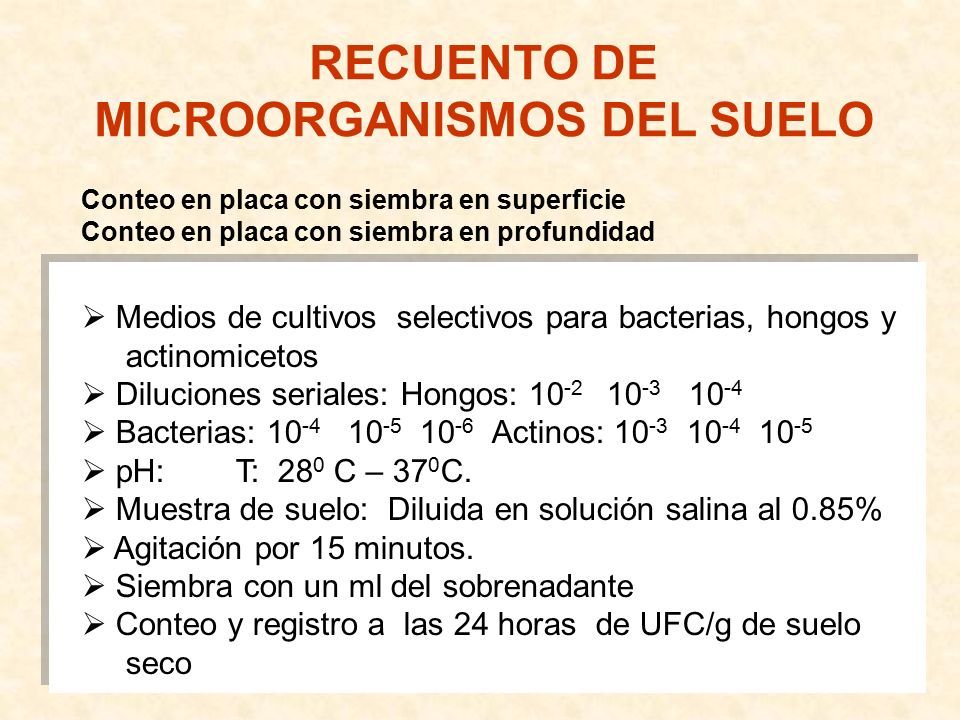 RECUENTO DE MICROORGANISMOS DEL SUELO

Conteo en placa con siembra en superficie
Conteo en placa con siembra en profundidad

➢ Medios de cultivos selectivos para bacterias, hongos y actinomicetos
➢ Diluciones seriales: Hongos: $10^{-2}$ $10^{-3}$ $10^{-4}$
➢ Bacterias: $10^{-4}$ $10^{-5}$ $10^{-6}$ Actinos: $10^{-3}$ $10^{-4}$ $10^{-5}$
➢ pH: T: $28^0$ C – $37^0$C.
➢ Muestra de suelo: Diluida en solución salina al 0.85%
➢ Agitación por 15 minutos.
➢ Siembra con un ml del sobrenadante
➢ Conteo y registro a las 24 horas de UFC/g de suelo seco